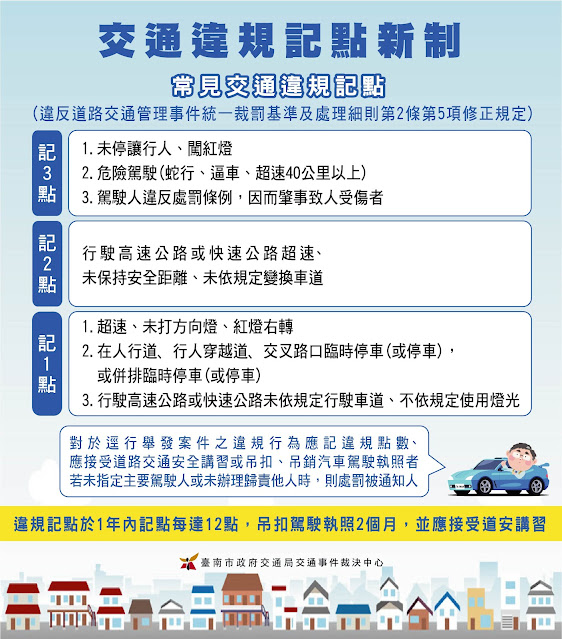 交通違規記點新制

常見交通違規記點

（違反道路交通管理事件統一裁罰基準及處理細則第2條第5項修正規定）

記3點

1. 未停讓行人、闖紅燈
2. 危險駕駛（蛇行、逼車、超速40公里以上）
3. 駕駛人違反處罰條例，因而肇事致人受傷者

記2點

行駛高速公路或快速公路超速、未保持安全距離、未依規定變換車道

記1點

1. 超速、未打方向燈、紅燈右轉
2. 在人行道、行人穿越道、交叉路口臨時停車（或停車），或併排臨時停車（或停車）
3. 行駛高速公路或快速公路未依規定行駛車道、不依規定使用燈光

對於逕行舉發案件之違規行為應記違規點數、應接受道路交通安全講習或吊扣、吊銷汽車駕駛執照者若未指定主要駕駛人或未辦理歸責他人時，則處罰被通知人

違規記點於1年內記點每達12點，吊扣駕駛執照2個月，並應接受道安講習

臺南市政府交通局交通事件裁決中心